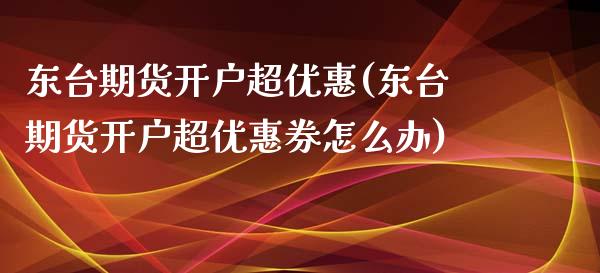 东台期货开户超优惠(东台期货开户超优惠券怎么办)